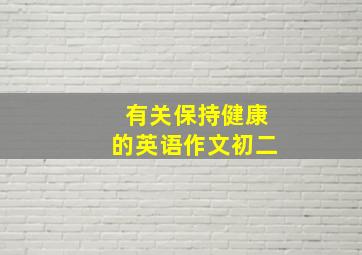 有关保持健康
的英语作文初二